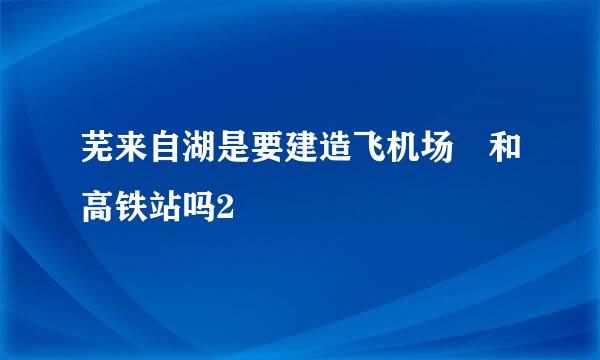 芜来自湖是要建造飞机场　和高铁站吗2